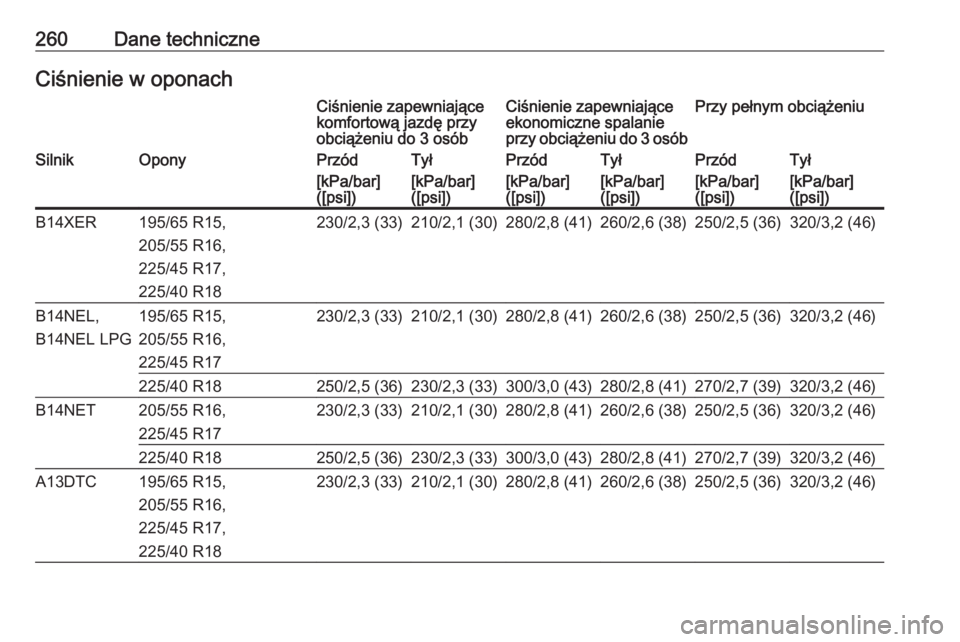 260 Dane techniczne

Ciśnienie w oponach

| | | Ciśnienie zapewniające komfortową jazdę przy obciążeniu do 3 osób | | Ciśnienie zapewniające ekonomiczne spalanie przy obciążeniu do 3 osób | | Przy pełnym obciążeniu | |
|---|---|---|---|---|---|---|---|
| Silnik | Opony | Przód | Tył | Przód | Tył | Przód | Tył |
| | | [kPa/bar] ([psi]) | [kPa/bar] ([psi]) | [kPa/bar] ([psi]) | [kPa/bar] ([psi]) | [kPa/bar] ([psi]) | [kPa/bar] ([psi]) |
| B14XER | 195/65 R15, 205/55 R16, 225/45 R17, 225/40 R18 | 230/2,3 (33) | 210/2,1 (30) | 280/2,8 (41) | 260/2,6 (38) | 250/2,5 (36) | 320/3,2 (46) |
| B14NEL, B14NEL LPG | 195/65 R15, 205/55 R16, 225/45 R17 | 230/2,3 (33) | 210/2,1 (30) | 280/2,8 (41) | 260/2,6 (38) | 250/2,5 (36) | 320/3,2 (46) |
| | 225/40 R18 | 250/2,5 (36) | 230/2,3 (33) | 300/3,0 (43) | 280/2,8 (41) | 270/2,7 (39) | 320/3,2 (46) |
| B14NET | 205/55 R16, 225/45 R17 | 230/2,3 (33) | 210/2,1 (30) | 280/2,8 (41) | 260/2,6 (38) | 250/2,5 (36) | 320/3,2 (46) |
| | 225/40 R18 | 250/2,5 (36) | 230/2,3 (33) | 300/3,0 (43) | 280/2,8 (41) | 270/2,7 (39) | 320/3,2 (46) |
| A13DTC | 195/65 R15, 205/55 R16, 225/45 R17, 225/40 R18 | 230/2,3 (33) | 210/2,1 (30) | 280/2,8 (41) | 260/2,6 (38) | 250/2,5 (36) | 320/3,2 (46) |

carmanualsonline.info